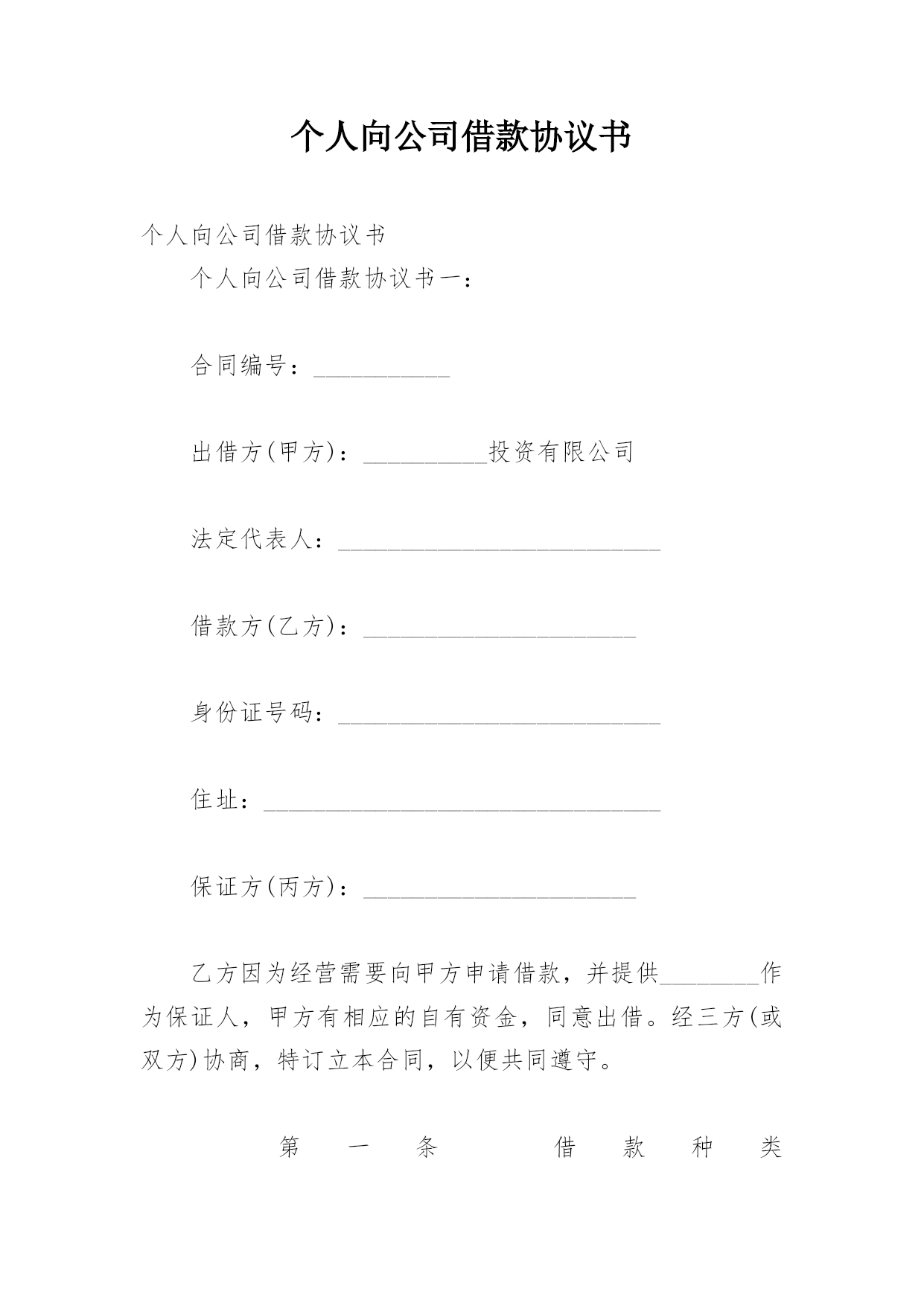 个人向公司借款协议书

个人向公司借款协议书

个人向公司借款协议书一：

合同编号：___________

出借方(甲方)：__________投资有限公司

法定代表人：__________________________

借款方(乙方)：______________________

身份证号码：__________________________

住址：________________________________

保证方(丙方)：______________________

乙方因为经营需要向甲方申请借款，并提供________作为保证人，甲方有相应的自有资金，同意出借。经三方(或双方)协商，特订立本合同，以便共同遵守。

第一条 借款种类